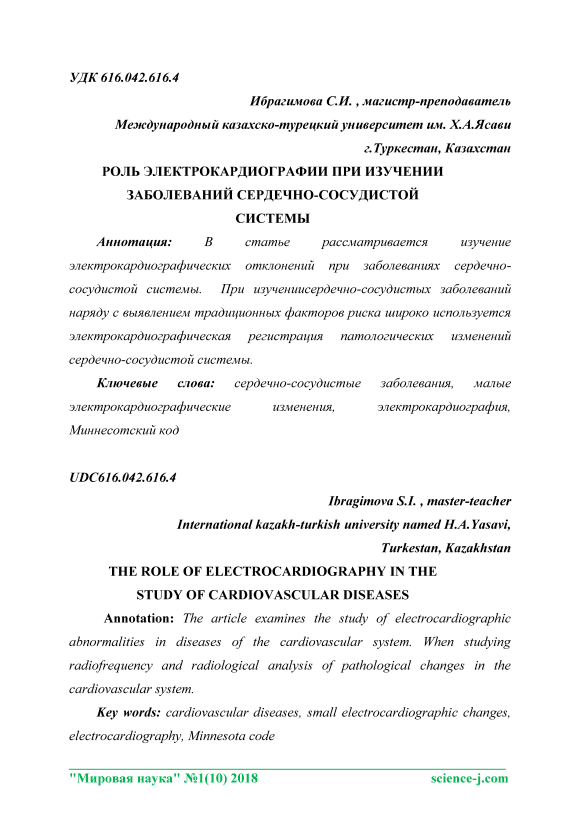 УДК 616.042.616.4

Ибрагимова С.И. , магистр-преподаватель

Международный казахско-турецкий университет им. Х.А.Ясави

г.Туркестан, Казахстан

РОЛЬ ЭЛЕКТРОКАРДИОГРАФИИ ПРИ ИЗУЧЕНИИ ЗАБОЛЕВАНИЙ СЕРДЕЧНО-СОСУДИСТОЙ СИСТЕМЫ

Аннотация: В статье рассматривается изучение электрокардиографических отклонений при заболеваниях сердечно-сосудистой системы. При изучениисердечно-сосудистых заболеваний наряду с выявлением традиционных факторов риска широко используется электрокардиографическая регистрация патологических изменений сердечно-сосудистой системы.

Ключевые слова: сердечно-сосудистые заболевания, малые электрокардиографические изменения, электрокардиография, Миннесотский код

UDC616.042.616.4

Ibragimova S.I. , master-teacher

International kazakh-turkish university named H.A.Yasavi,

Turkestan, Kazakhstan

THE ROLE OF ELECTROCARDIOGRAPHY IN THE STUDY OF CARDIOVASCULAR DISEASES

Annotation: The article examines the study of electrocardiographic abnormalities in diseases of the cardiovascular system. When studying radiofrequency and radiological analysis of pathological changes in the cardiovascular system.

Key words: cardiovascular diseases, small electrocardiographic changes, electrocardiography, Minnesota code

"Мировая наука" №1(10) 2018 science-j.com